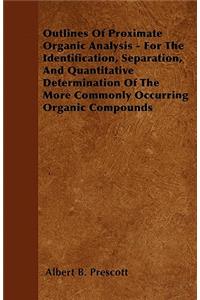 Outlines Of Proximate Organic Analysis - For The Identification, Separation, And Quantitative Determination Of The More Commonly Occurring Organic Compounds

Albert B. Prescott